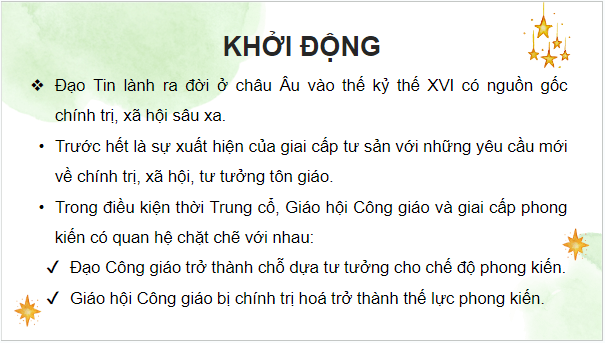 KHỞI ĐỘNG

❖ Đạo Tin lành ra đời ở châu Âu vào thế kỷ thế XVI có nguồn gốc chính trị, xã hội sâu xa.

• Trước hết là sự xuất hiện của giai cấp tư sản với những yêu cầu mới về chính trị, xã hội, tư tưởng tôn giáo.

• Trong điều kiện thời Trung cổ, Giáo hội Công giáo và giai cấp phong kiến có quan hệ chặt chẽ với nhau:

✓ Đạo Công giáo trở thành chỗ dựa tư tưởng cho chế độ phong kiến.

✓ Giáo hội Công giáo bị chính trị hoá trở thành thế lực phong kiến.